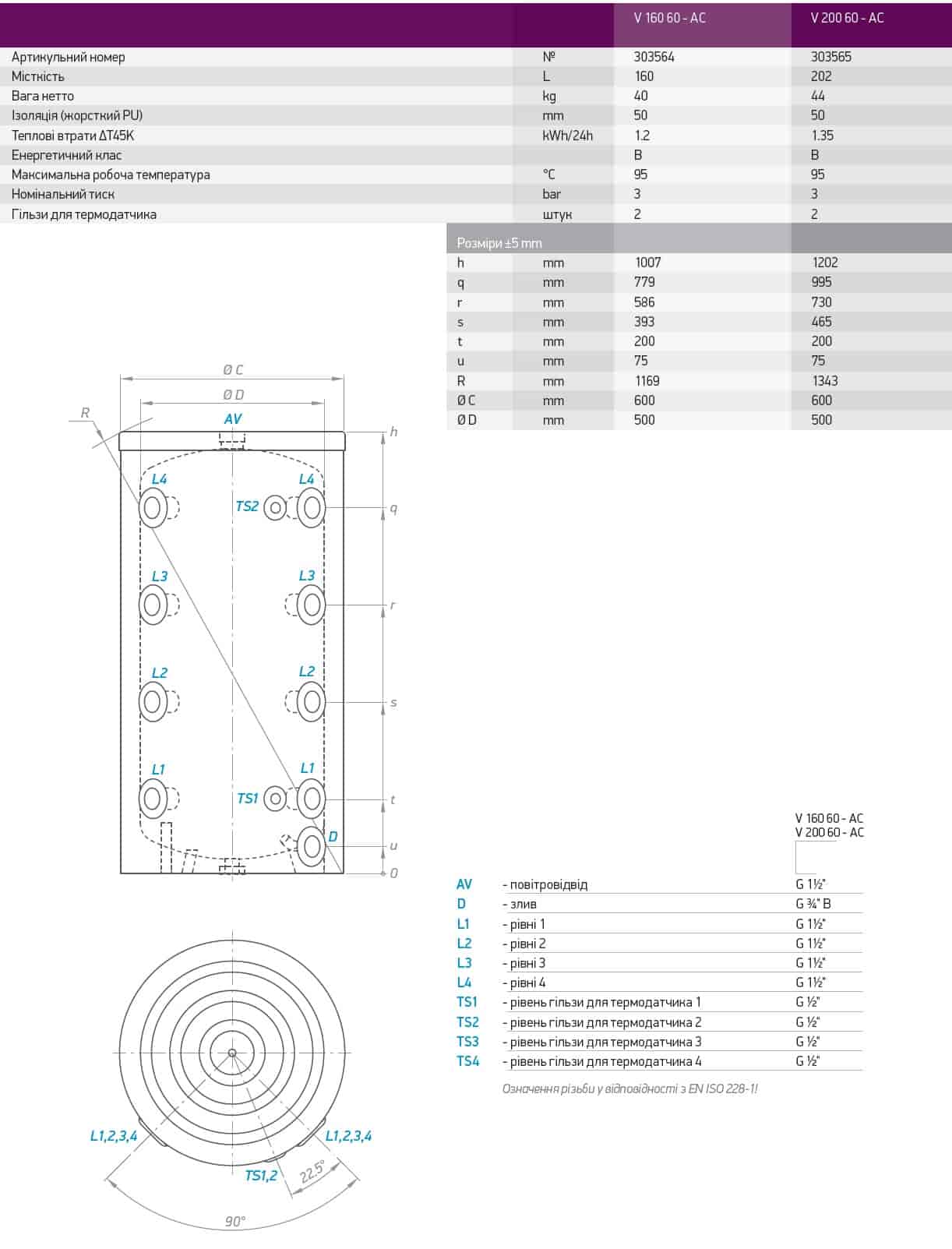 | | | V 160 60 - AC | V 200 60 - AC |
|---|---|---|---|
| Артикульний номер | № | 303564 | 303565 |
| Місткість | L | 160 | 202 |
| Вага нетто | kg | 40 | 44 |
| Ізоляція (жорсткий PU) | mm | 50 | 50 |
| Теплові втрати ΔT45K | kWh/24h | 1.2 | 1.35 |
| Енергетичний клас | | B | B |
| Максимальна робоча температура | °C | 95 | 95 |
| Номінальний тиск | bar | 3 | 3 |
| Гільзи для термодатчика | штук | 2 | 2 |

| Розміри ±5 mm | | | |
|---|---|---|---|
| h | mm | 1007 | 1202 |
| q | mm | 779 | 995 |
| r | mm | 586 | 730 |
| s | mm | 393 | 465 |
| t | mm | 200 | 200 |
| u | mm | 75 | 75 |
| R | mm | 1169 | 1343 |
| Ø C | mm | 600 | 600 |
| Ø D | mm | 500 | 500 |

Ø C
Ø D
R
AV
h
L4
L4
TS2
q
L3
L3
r
L2
L2
s
L1
L1
TS1
t
D
u
0

L1,2,3,4
L1,2,3,4
TS1,2
22.5°
90°

| | | V 160 60 - AC V 200 60 - AC |
|---|---|---|
| AV | - повітровідвід | G 1½" |
| D | - злив | G ¾" B |
| L1 | - рівні 1 | G 1½" |
| L2 | - рівні 2 | G 1½" |
| L3 | - рівні 3 | G 1½" |
| L4 | - рівні 4 | G 1½" |
| TS1 | - рівень гільзи для термодатчика 1 | G ½" |
| TS2 | - рівень гільзи для термодатчика 2 | G ½" |
| TS3 | - рівень гільзи для термодатчика 3 | G ½" |
| TS4 | - рівень гільзи для термодатчика 4 | G ½" |

Означення різьби у відповідності з EN ISO 228-1!